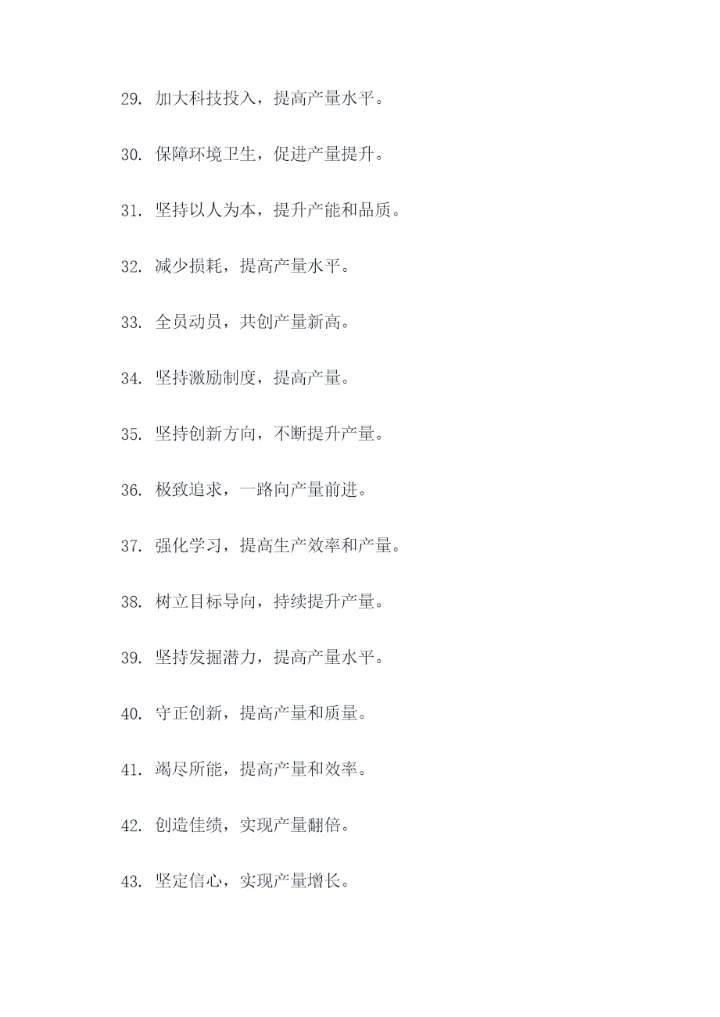 29. 加大科技投入，提高产量水平。

30. 保障环境卫生，促进产量提升。

31. 坚持以人为本，提升产能和品质。

32. 减少损耗，提高产量水平。

33. 全员动员，共创产量新高。

34. 坚持激励制度，提高产量。

35. 坚持创新方向，不断提升产量。

36. 极致追求，一路向产量前进。

37. 强化学习，提高生产效率和产量。

38. 树立目标导向，持续提升产量。

39. 坚持发掘潜力，提高产量水平。

40. 守正创新，提高产量和质量。

41. 竭尽所能，提高产量和效率。

42. 创造佳绩，实现产量翻倍。

43. 坚定信心，实现产量增长。